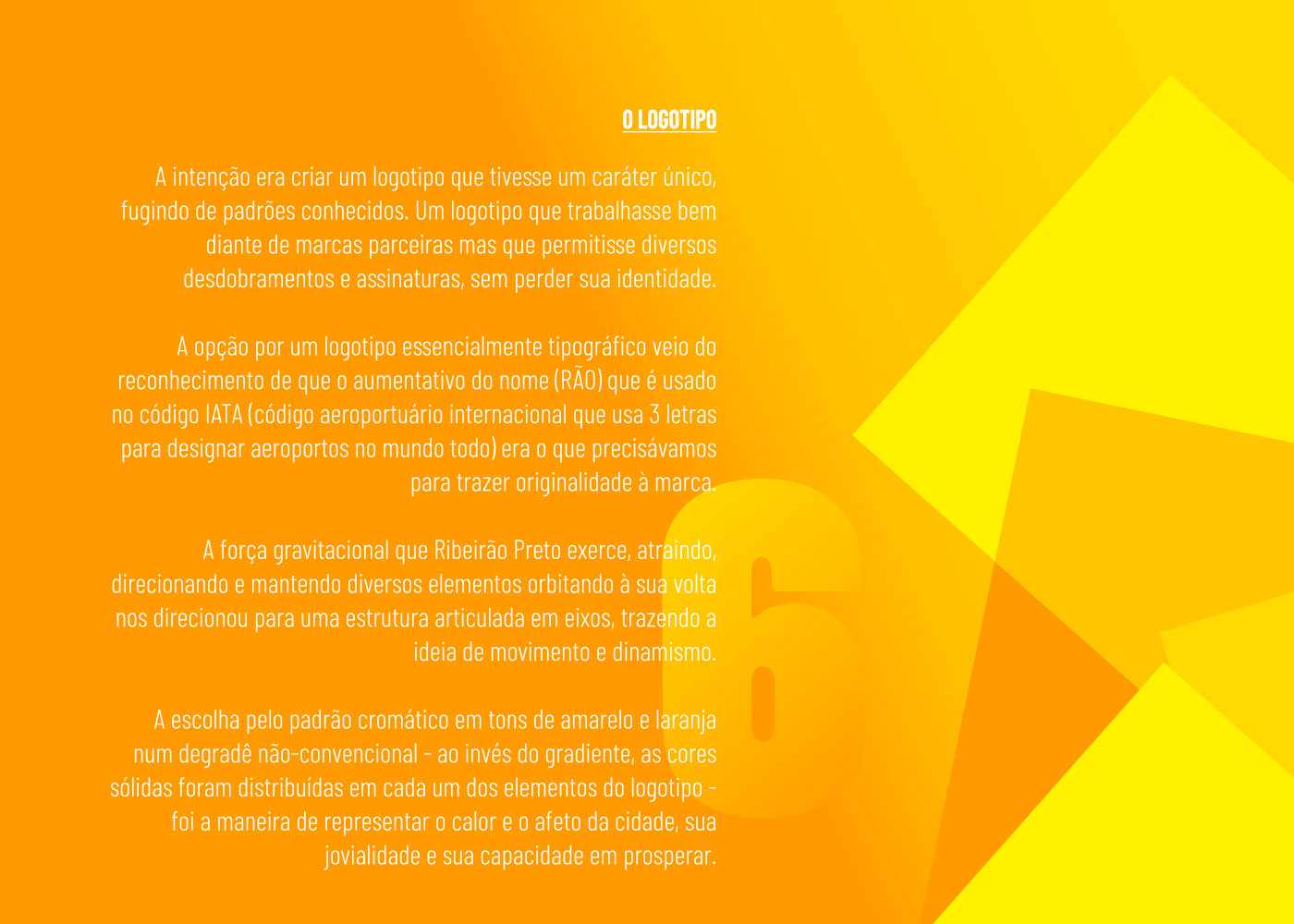 O LOGOTIPO

A intenção era criar um logotipo que tivesse um caráter único, fugindo de padrões conhecidos. Um logotipo que trabalhasse bem diante de marcas parceiras mas que permitisse diversos desdobramentos e assinaturas, sem perder sua identidade.

A opção por um logotipo essencialmente tipográfico veio do reconhecimento de que o aumentativo do nome (RÃO) que é usado no código IATA (código aeroportuário internacional que usa 3 letras para designar aeroportos no mundo todo) era o que precisávamos para trazer originalidade à marca.

A força gravitacional que Ribeirão Preto exerce, atraindo, direcionando e mantendo diversos elementos orbitando à sua volta nos direcionou para uma estrutura articulada em eixos, trazendo a ideia de movimento e dinamismo.

A escolha pelo padrão cromático em tons de amarelo e laranja num degradê não-convencional - ao invés do gradiente, as cores sólidas foram distribuídas em cada um dos elementos do logotipo - foi a maneira de representar o calor e o afeto da cidade, sua jovialidade e sua capacidade em prosperar.

6